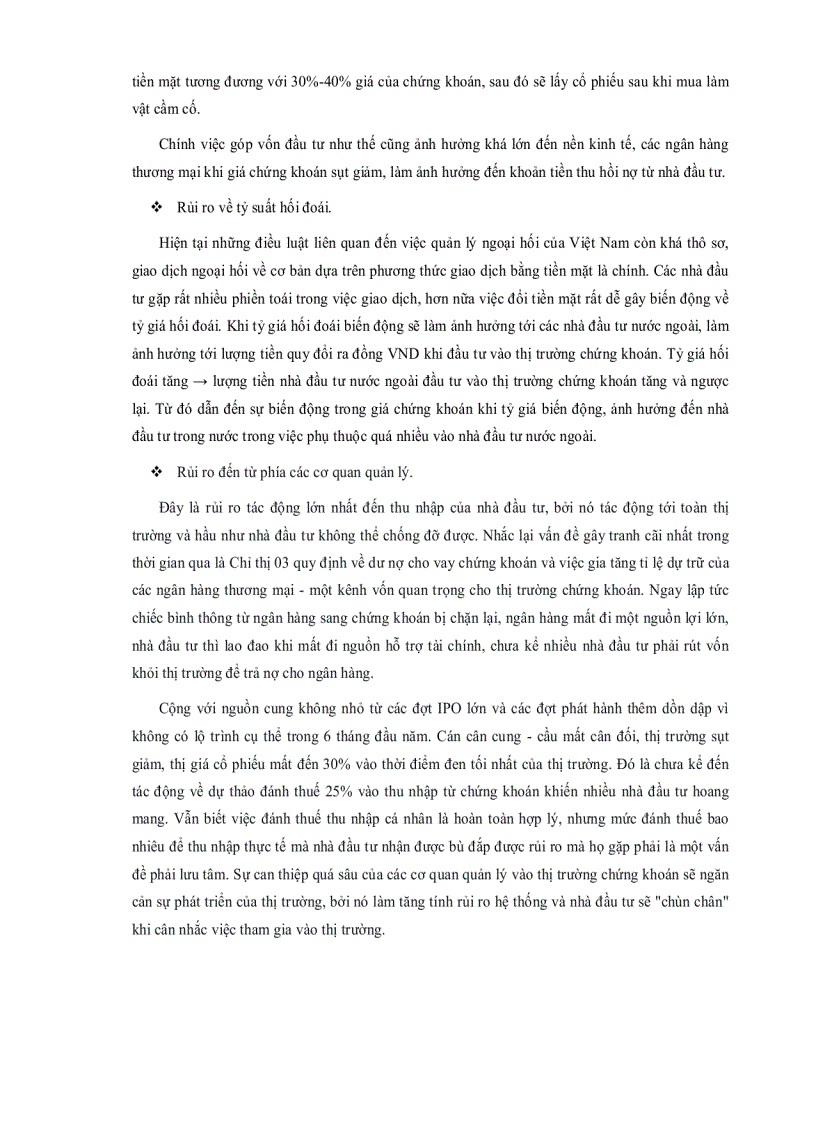 tiền mặt tương đương với 30%-40% giá của chứng khoán, sau đó sẽ lấy cổ phiếu sau khi mua làm vật cầm cố.

Chính việc góp vốn đầu tư như thế cũng ảnh hưởng khá lớn đến nền kinh tế, các ngân hàng thương mại khi giá chứng khoán sụt giảm, làm ảnh hưởng đến khoản tiền thu hồi nợ từ nhà đầu tư.

❖ Rủi ro về tỷ suất hối đoái.

Hiện tại những điều luật liên quan đến việc quản lý ngoại hối của Việt Nam còn khá thô sơ, giao dịch ngoại hối về cơ bản dựa trên phương thức giao dịch bằng tiền mặt là chính. Các nhà đầu tư gặp rất nhiều phiền toái trong việc giao dịch, hơn nữa việc đổi tiền mặt rất dễ gây biến động về tỷ giá hối đoái. Khi tỷ giá hối đoái biến động sẽ làm ảnh hưởng tới các nhà đầu tư nước ngoài, làm ảnh hưởng tới lượng tiền quy đổi ra đồng VND khi đầu tư vào thị trường chứng khoán. Tỷ giá hối đoái tăng → lượng tiền nhà đầu tư nước ngoài đầu tư vào thị trường chứng khoán tăng và ngược lại. Từ đó dẫn đến sự biến động trong giá chứng khoán khi tỷ giá biến động, ảnh hưởng đến nhà đầu tư trong nước trong việc phụ thuộc quá nhiều vào nhà đầu tư nước ngoài.

❖ Rủi ro đến từ phía các cơ quan quản lý.

Đây là rủi ro tác động lớn nhất đến thu nhập của nhà đầu tư, bởi nó tác động tới toàn thị trường và hầu như nhà đầu tư không thể chống đỡ được. Nhắc lại vấn đề gây tranh cãi nhất trong thời gian qua là Chỉ thị 03 quy định về dư nợ cho vay chứng khoán và việc gia tăng tỉ lệ dự trữ của các ngân hàng thương mại - một kênh vốn quan trọng cho thị trường chứng khoán. Ngay lập tức chiếc bình thông từ ngân hàng sang chứng khoán bị chặn lại, ngân hàng mất đi một nguồn lợi lớn, nhà đầu tư thì lao đao khi mất đi nguồn hỗ trợ tài chính, chưa kể nhiều nhà đầu tư phải rút vốn khỏi thị trường để trả nợ cho ngân hàng.

Cộng với nguồn cung không nhỏ từ các đợt IPO lớn và các đợt phát hành thêm dồn dập vì không có lộ trình cụ thể trong 6 tháng đầu năm. Cán cân cung - cầu mất cân đối, thị trường sụt giảm, thị giá cổ phiếu mất đến 30% vào thời điểm đen tối nhất của thị trường. Đó là chưa kể đến tác động về dự thảo đánh thuế 25% vào thu nhập từ chứng khoán khiến nhiều nhà đầu tư hoang mang. Vẫn biết việc đánh thuế thu nhập cá nhân là hoàn toàn hợp lý, nhưng mức đánh thuế bao nhiêu để thu nhập thực tế mà nhà đầu tư nhận được bù đắp được rủi ro mà họ gặp phải là một vấn đề phải lưu tâm. Sự can thiệp quá sâu của các cơ quan quản lý vào thị trường chứng khoán sẽ ngăn cản sự phát triển của thị trường, bởi nó làm tăng tính rủi ro hệ thống và nhà đầu tư sẽ "chùn chân" khi cân nhắc việc tham gia vào thị trường.